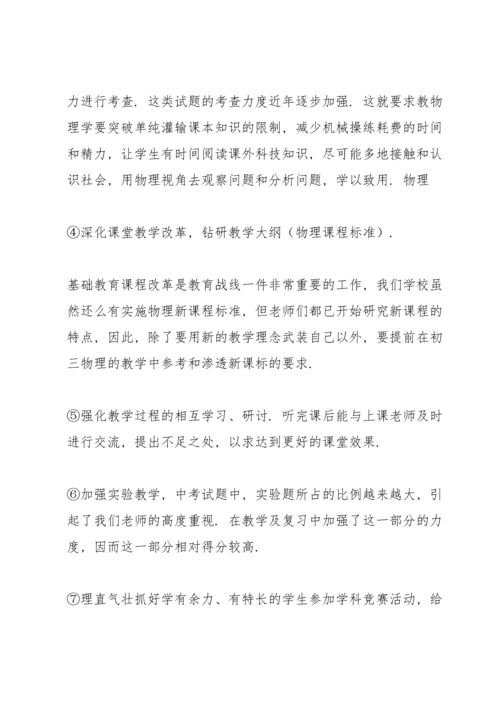 力进行考查．这类试题的考查力度近年逐步加强．这就要求教物理学要突破单纯灌输课本知识的限制，减少机械操练耗费的时间和精力，让学生有时间阅读课外科技知识，尽可能多地接触和认识社会，用物理视角去观察问题和分析问题，学以致用．物理

④深化课堂教学改革，钻研教学大纲（物理课程标准）．

基础教育课程改革是教育战线一件非常重要的工作，我们学校虽然还么有实施物理新课程标准，但老师们都已开始研究新课程的特点，因此，除了要用新的教学理念武装自己以外，要提前在初三物理的教学中参考和渗透新课标的要求．

⑤强化教学过程的相互学习、研讨．听完课后能与上课老师及时进行交流，提出不足之处，以求达到更好的课堂效果．

⑥加强实验教学，中考试题中，实验题所占的比例越来越大，引起了我们老师的高度重视．在教学及复习中加强了这一部分的力度，因而这一部分相对得分较高．

⑦理直气壮抓好学有余力、有特长的学生参加学科竞赛活动，给